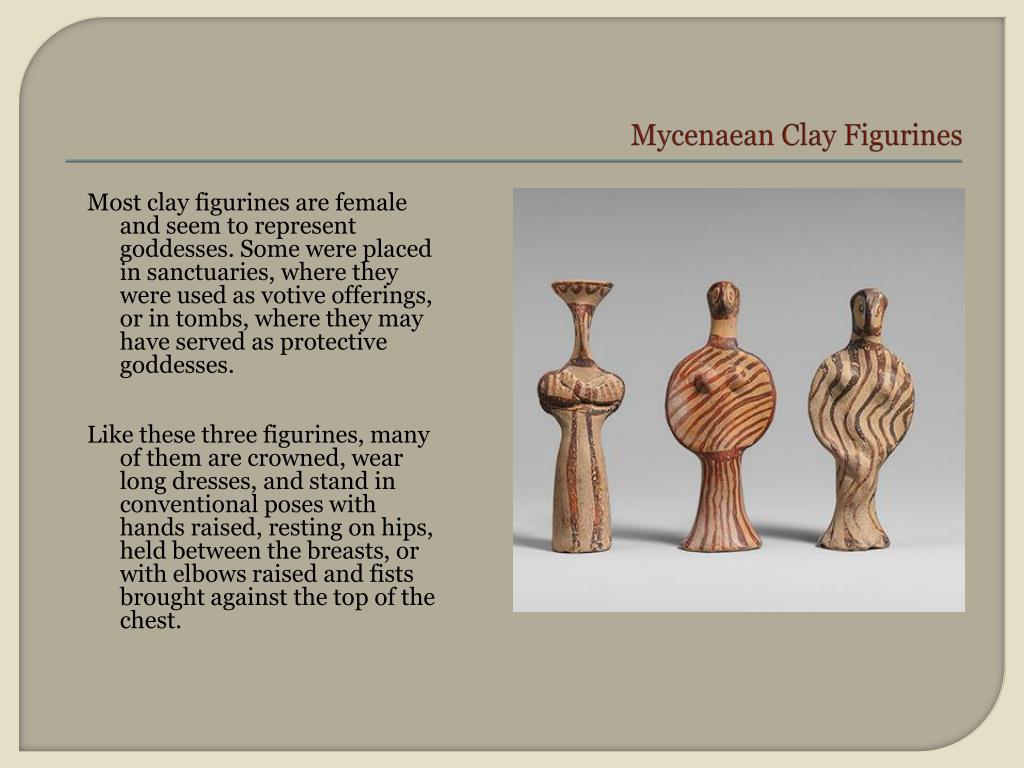 Mycenaean Clay Figurines

Most clay figurines are female and seem to represent goddesses. Some were placed in sanctuaries, where they were used as votive offerings, or in tombs, where they may have served as protective goddesses.

Like these three figurines, many of them are crowned, wear long dresses, and stand in conventional poses with hands raised, resting on hips, held between the breasts, or with elbows raised and fists brought against the top of the chest.